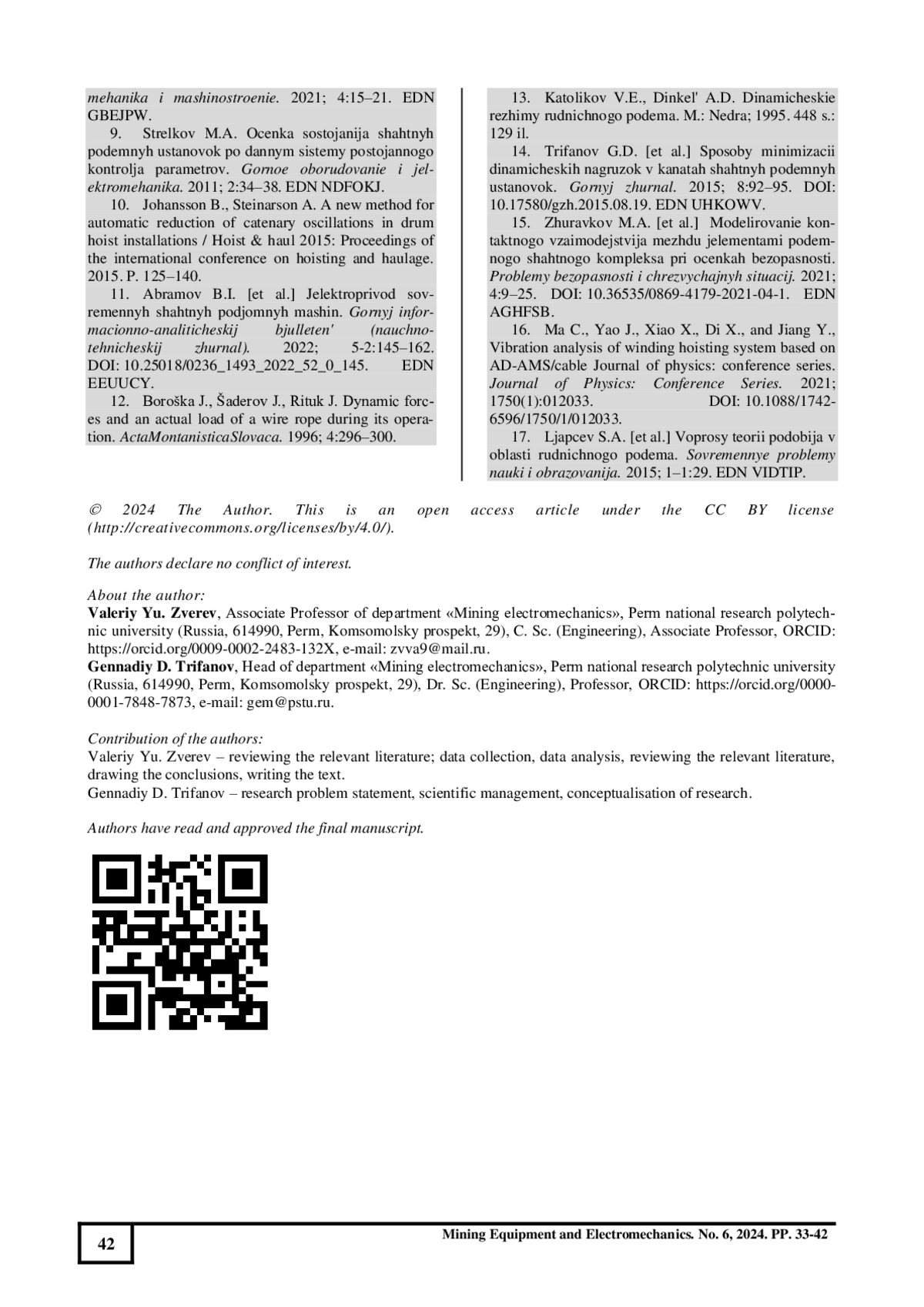 mehanika i mashinostroenie. 2021; 4:15–21. EDN GBEJPW.

9. Strelkov M.A. Ocenka sostojanija shahtnyh podemnyh ustanovok po dannym sistemy postojannogo kontrolja parametrov. Gornoe oborudovanie i jelektromehanika. 2011; 2:34–38. EDN NDFOKJ.

10. Johansson B., Steinarson A. A new method for automatic reduction of catenary oscillations in drum hoist installations / Hoist & haul 2015: Proceedings of the international conference on hoisting and haulage. 2015. P. 125–140.

11. Abramov B.I. [et al.] Jelektroprivod sovremennyh shahtnyh podjomnyh mashin. Gornyj informacionno-analiticheskij bjulleten' (nauchno-tehnicheskij zhurnal). 2022; 5-2:145–162. DOI: 10.25018/0236_1493_2022_52_0_145. EDN EEUUCY.

12. Boroška J., Šaderov J., Rituk J. Dynamic forces and an actual load of a wire rope during its operation. ActaMontanisticaSlovaca. 1996; 4:296–300.

13. Katolikov V.E., Dinkel' A.D. Dinamicheskie rezhimy rudnichnogo podema. M.: Nedra; 1995. 448 s.: 129 il.

14. Trifanov G.D. [et al.] Sposoby minimizacii dinamicheskih nagruzok v kanatah shahtnyh podemnyh ustanovok. Gornyj zhurnal. 2015; 8:92–95. DOI: 10.17580/gzh.2015.08.19. EDN UHKOWV.

15. Zhuravkov M.A. [et al.] Modelirovanie kontaktnogo vzaimodejstvija mezhdu jelementami podemnogo shahtnogo kompleksa pri ocenkah bezopasnosti. Problemy bezopasnosti i chrezvychajnyh situacij. 2021; 4:9–25. DOI: 10.36535/0869-4179-2021-04-1. EDN AGHFSB.

16. Ma C., Yao J., Xiao X., Di X., and Jiang Y., Vibration analysis of winding hoisting system based on AD-AMS/cable Journal of physics: conference series. Journal of Physics: Conference Series. 2021; 1750(1):012033. DOI: 10.1088/1742-6596/1750/1/012033.

17. Ljapcev S.A. [et al.] Voprosy teorii podobija v oblasti rudnichnogo podema. Sovremennye problemy nauki i obrazovanija. 2015; 1–1:29. EDN VIDTIP.

© 2024 The Author. This is an open access article under the CC BY license (http://creativecommons.org/licenses/by/4.0/).

The authors declare no conflict of interest.

About the author:
Valeriy Yu. Zverev, Associate Professor of department «Mining electromechanics», Perm national research polytechnic university (Russia, 614990, Perm, Komsomolsky prospekt, 29), C. Sc. (Engineering), Associate Professor, ORCID: https://orcid.org/0009-0002-2483-132X, e-mail: zvva9@mail.ru.
Gennadiy D. Trifanov, Head of department «Mining electromechanics», Perm national research polytechnic university (Russia, 614990, Perm, Komsomolsky prospekt, 29), Dr. Sc. (Engineering), Professor, ORCID: https://orcid.org/0000-0001-7848-7873, e-mail: gem@pstu.ru.

Contribution of the authors:
Valeriy Yu. Zverev – reviewing the relevant literature; data collection, data analysis, reviewing the relevant literature, drawing the conclusions, writing the text.
Gennadiy D. Trifanov – research problem statement, scientific management, conceptualisation of research.

Authors have read and approved the final manuscript.

42

Mining Equipment and Electromechanics. No. 6, 2024. PP. 33-42